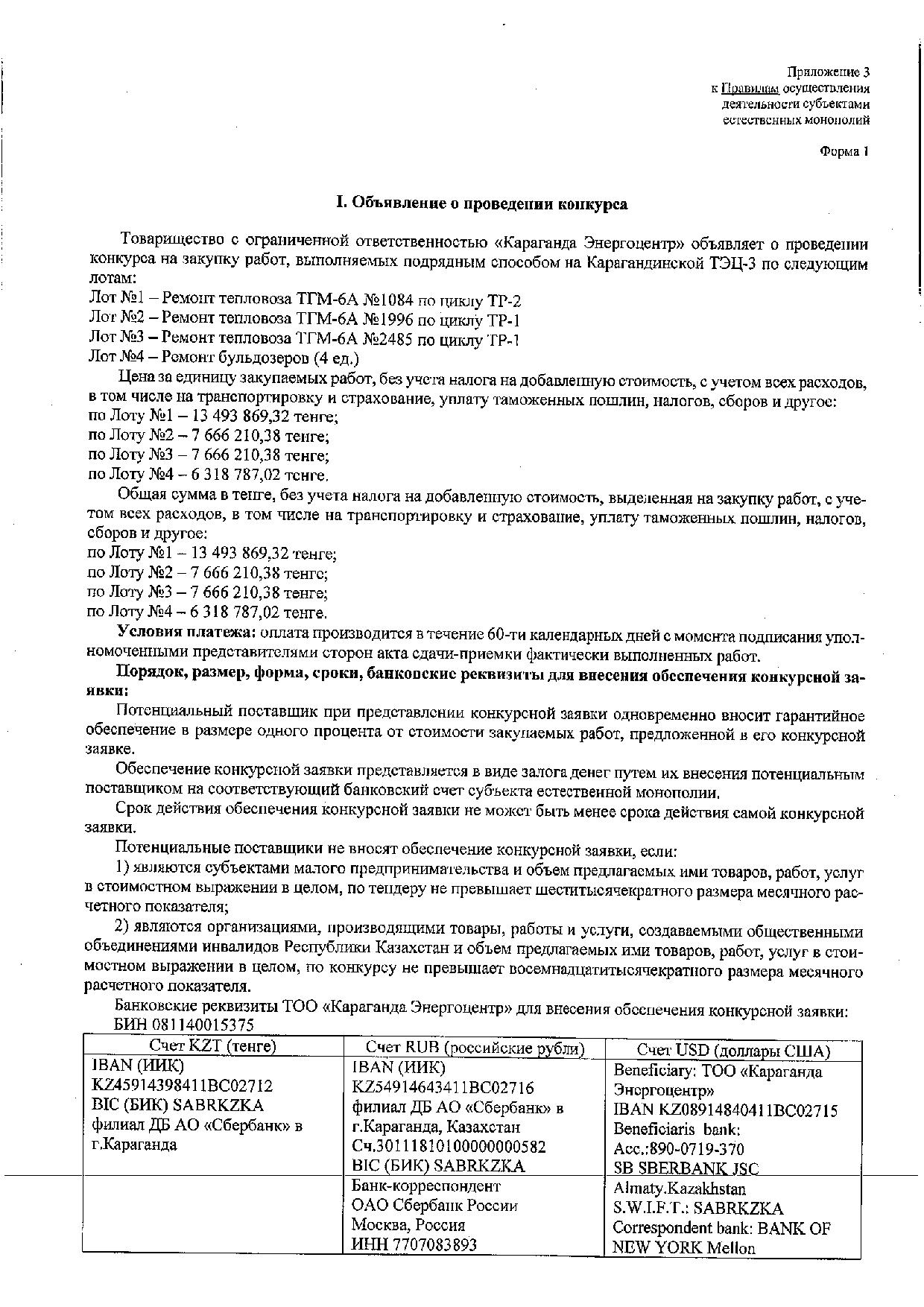 Приложение 3
к Правилам осуществления деятельности субъектами естественных монополий

Форма 1

I. Объявление о проведении конкурса

Товарищество с ограниченной ответственностью «Караганда Энергоцентр» объявляет о проведении конкурса на закупку работ, выполняемых подрядным способом на Карагандинской ТЭЦ-3 по следующим лотам:
Лот №1 – Ремонт тепловоза ТГМ-6А №1084 по циклу ТР-2
Лот №2 – Ремонт тепловоза ТГМ-6А №1996 по циклу ТР-1
Лот №3 – Ремонт тепловоза ТГМ-6А №2485 по циклу ТР-1
Лот №4 – Ремонт бульдозеров (4 ед.)

Цена за единицу закупаемых работ, без учета налога на добавленную стоимость, с учетом всех расходов, в том числе на транспортировку и страхование, уплату таможенных пошлин, налогов, сборов и другое:
по Лоту №1 – 13 493 869,32 тенге;
по Лоту №2 – 7 666 210,38 тенге;
по Лоту №3 – 7 666 210,38 тенге;
по Лоту №4 – 6 318 787,02 тенге.

Общая сумма в тенге, без учета налога на добавленную стоимость, выделенная на закупку работ, с учетом всех расходов, в том числе на транспортировку и страхование, уплату таможенных пошлин, налогов, сборов и другое:
по Лоту №1 – 13 493 869,32 тенге;
по Лоту №2 – 7 666 210,38 тенге;
по Лоту №3 – 7 666 210,38 тенге;
по Лоту №4 – 6 318 787,02 тенге.

Условия платежа: оплата производится в течение 60-ти календарных дней с момента подписания уполномоченными представителями сторон акта сдачи-приемки фактически выполненных работ.

Порядок, размер, форма, сроки, банковские реквизиты для внесения обеспечения конкурсной заявки:

Потенциальный поставщик при представлении конкурсной заявки одновременно вносит гарантийное обеспечение в размере одного процента от стоимости закупаемых работ, предложенной в его конкурсной заявке.

Обеспечение конкурсной заявки представляется в виде залога денег путем их внесения потенциальным поставщиком на соответствующий банковский счет субъекта естественной монополии.

Срок действия обеспечения конкурсной заявки не может быть менее срока действия самой конкурсной заявки.

Потенциальные поставщики не вносят обеспечение конкурсной заявки, если:

1) являются субъектами малого предпринимательства и объем предлагаемых ими товаров, работ, услуг в стоимостном выражении в целом, по тендеру не превышает шеститысячекратного размера месячного расчетного показателя;

2) являются организациями, производящими товары, работы и услуги, создаваемыми общественными объединениями инвалидов Республики Казахстан и объем предлагаемых ими товаров, работ, услуг в стоимостном выражении в целом, по конкурсу не превышает восемнадцатитысячекратного размера месячного расчетного показателя.

Банковские реквизиты ТОО «Караганда Энергоцентр» для внесения обеспечения конкурсной заявки:
БИН 081140015375

| Счет KZT (тенге) | Счет RUB (российские рубли) | Счет USD (доллары США) |
|---|---|---|
| IBAN (ИИК) KZ45914398411BC02712 BIC (БИК) SABRKZKA филиал ДБ АО «Сбербанк» в г.Караганда | IBAN (ИИК) KZ54914643411BC02716 филиал ДБ АО «Сбербанк» в г.Караганда, Казахстан Сч.30111810100000000582 BIC (БИК) SABRKZKA | Beneficiary: ТОО «Караганда Энергоцентр» IBAN KZ08914840411BC02715 Beneficiaris bank: Acc.:890-0719-370 SB SBERBANK JSC |
| | Банк-корреспондент ОАО Сбербанк России Москва, Россия ИНН 7707083893 | Almaty.Kazakhstan S.W.I.F.T.: SABRKZKA Correspondent bank: BANK OF NEW YORK Mellon |